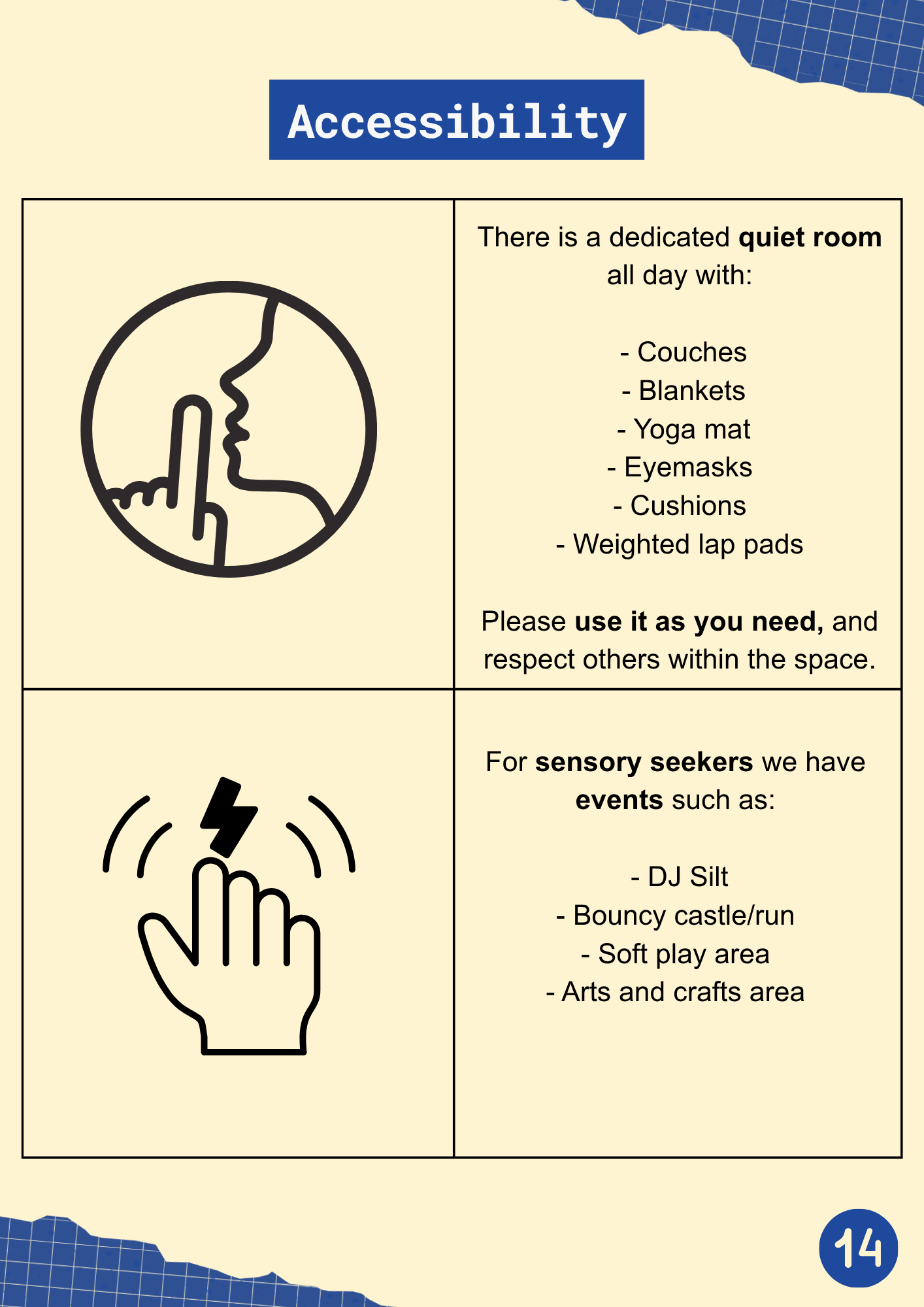 Accessibility

There is a dedicated quiet room all day with:

- Couches
- Blankets
- Yoga mat
- Eyemasks
- Cushions
- Weighted lap pads

Please use it as you need, and respect others within the space.

For sensory seekers we have events such as:

- DJ Silt
- Bouncy castle/run
- Soft play area
- Arts and crafts area

14